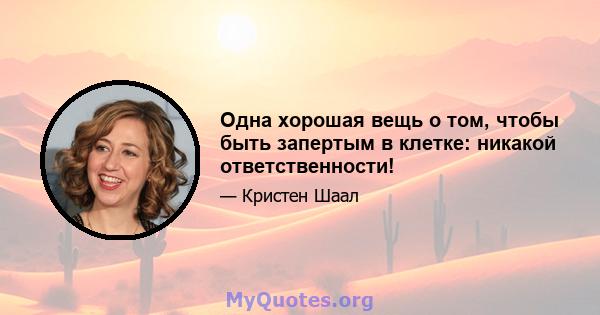 Одна хорошая вещь о том, чтобы быть запертым в клетке: никакой ответственности!

— Кристен Шаал

MyQuotes.org